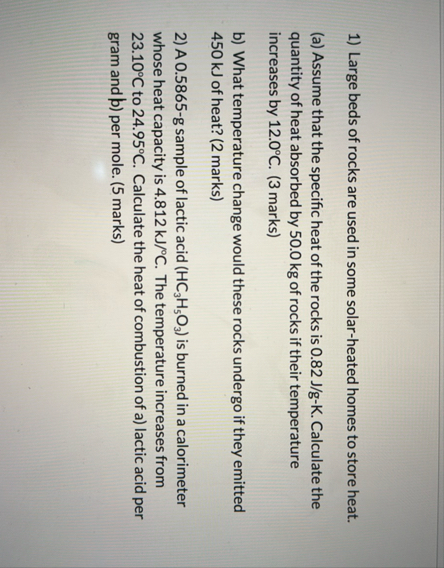 1) Large beds of rocks are used in some solar-heated homes to store heat.

(a) Assume that the specific heat of the rocks is 0.82 J/g-K. Calculate the quantity of heat absorbed by 50.0 kg of rocks if their temperature increases by 12.0°C. (3 marks)

b) What temperature change would these rocks undergo if they emitted 450 kJ of heat? (2 marks)

2) A 0.5865-g sample of lactic acid ($HC_3H_5O_3$) is burned in a calorimeter whose heat capacity is 4.812 kJ/°C. The temperature increases from 23.10°C to 24.95°C. Calculate the heat of combustion of a) lactic acid per gram and b) per mole. (5 marks)